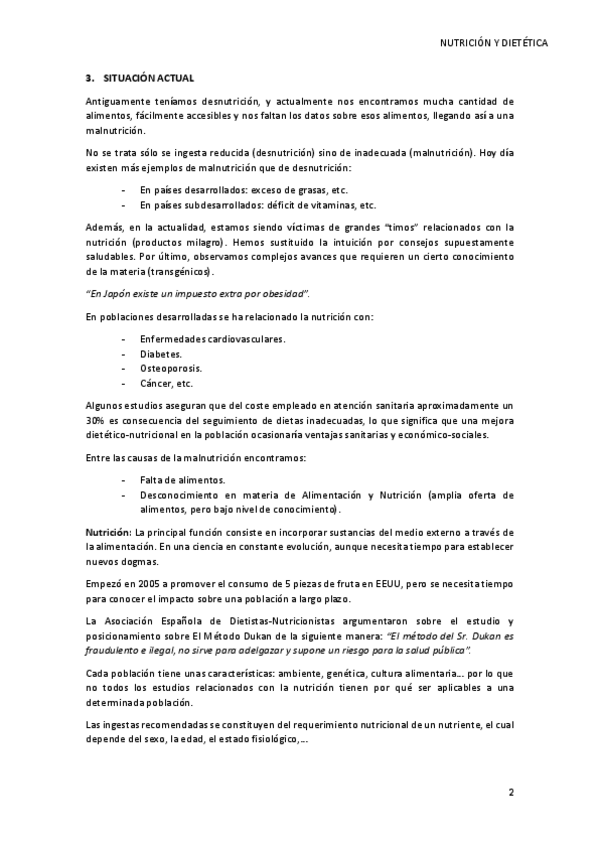 NUTRICIÓN Y DIETÉTICA

3. SITUACIÓN ACTUAL

Antiguamente teníamos desnutrición, y actualmente nos encontramos mucha cantidad de alimentos, fácilmente accesibles y nos faltan los datos sobre esos alimentos, llegando así a una malnutrición.

No se trata sólo se ingesta reducida (desnutrición) sino de inadecuada (malnutrición). Hoy día existen más ejemplos de malnutrición que de desnutrición:

- En países desarrollados: exceso de grasas, etc.
- En países subdesarrollados: déficit de vitaminas, etc.

Además, en la actualidad, estamos siendo víctimas de grandes "timos" relacionados con la nutrición (productos milagro). Hemos sustituido la intuición por consejos supuestamente saludables. Por último, observamos complejos avances que requieren un cierto conocimiento de la materia (transgénicos).

"En Japón existe un impuesto extra por obesidad".

En poblaciones desarrolladas se ha relacionado la nutrición con:

- Enfermedades cardiovasculares.
- Diabetes.
- Osteoporosis.
- Cáncer, etc.

Algunos estudios aseguran que del coste empleado en atención sanitaria aproximadamente un 30% es consecuencia del seguimiento de dietas inadecuadas, lo que significa que una mejora dietético-nutricional en la población ocasionaría ventajas sanitarias y económico-sociales.

Entre las causas de la malnutrición encontramos:

- Falta de alimentos.
- Desconocimiento en materia de Alimentación y Nutrición (amplia oferta de alimentos, pero bajo nivel de conocimiento).

Nutrición: La principal función consiste en incorporar sustancias del medio externo a través de la alimentación. En una ciencia en constante evolución, aunque necesita tiempo para establecer nuevos dogmas.

Empezó en 2005 a promover el consumo de 5 piezas de fruta en EEUU, pero se necesita tiempo para conocer el impacto sobre una población a largo plazo.

La Asociación Española de Dietistas-Nutricionistas argumentaron sobre el estudio y posicionamiento sobre El Método Dukan de la siguiente manera: "El método del Sr. Dukan es fraudulento e ilegal, no sirve para adelgazar y supone un riesgo para la salud pública".

Cada población tiene unas características: ambiente, genética, cultura alimentaria... por lo que no todos los estudios relacionados con la nutrición tienen por qué ser aplicables a una determinada población.

Las ingestas recomendadas se constituyen del requerimiento nutricional de un nutriente, el cual depende del sexo, la edad, el estado fisiológico,...

2